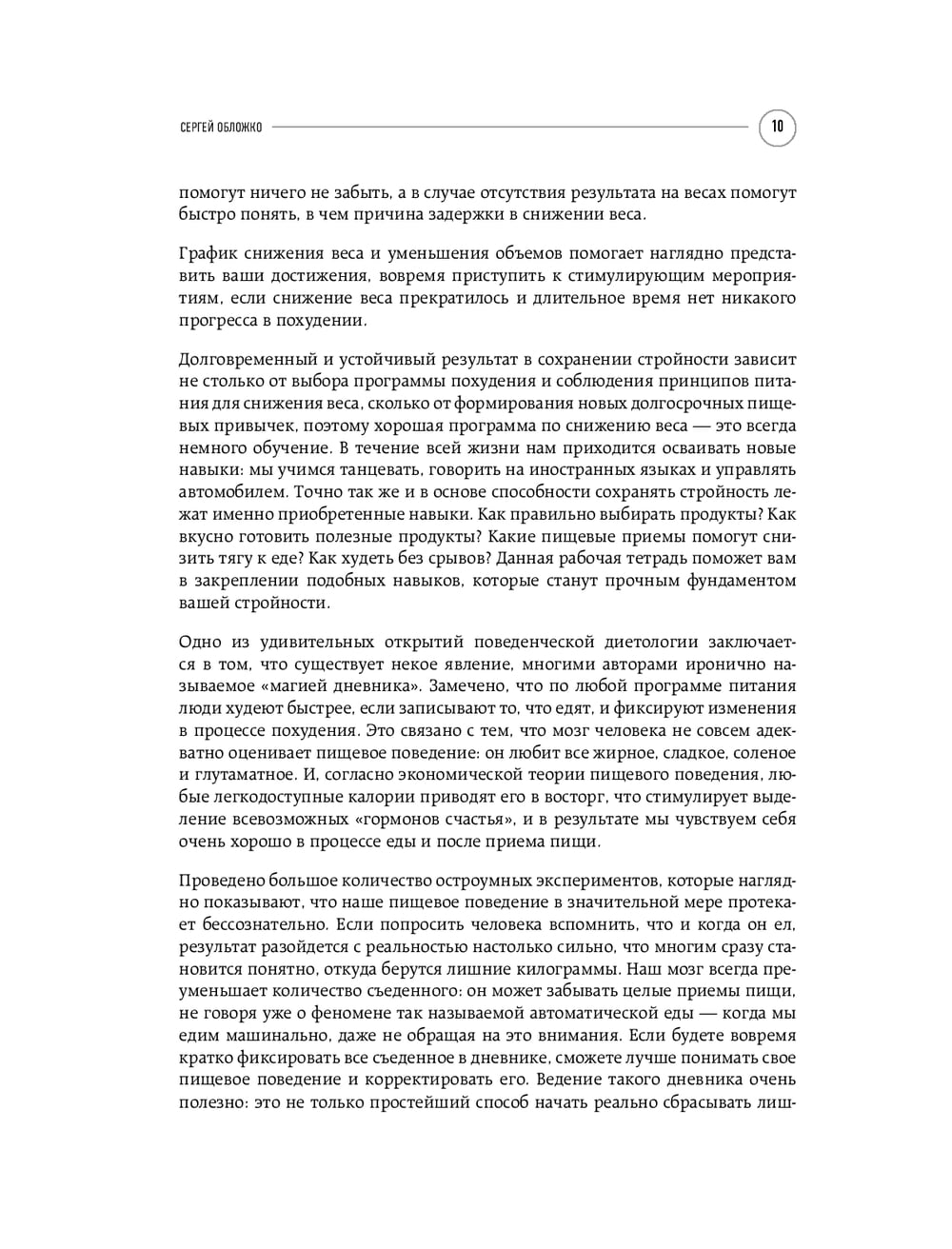 СЕРГЕЙ ОБЛОЖКО

10

помогут ничего не забыть, а в случае отсутствия результата на весах помогут быстро понять, в чем причина задержки в снижении веса.

График снижения веса и уменьшения объемов помогает наглядно представить ваши достижения, вовремя приступить к стимулирующим мероприятиям, если снижение веса прекратилось и длительное время нет никакого прогресса в похудении.

Долговременный и устойчивый результат в сохранении стройности зависит не столько от выбора программы похудения и соблюдения принципов питания для снижения веса, сколько от формирования новых долгосрочных пищевых привычек, поэтому хорошая программа по снижению веса — это всегда немного обучение. В течение всей жизни нам приходится осваивать новые навыки: мы учимся танцевать, говорить на иностранных языках и управлять автомобилем. Точно так же и в основе способности сохранять стройность лежат именно приобретенные навыки. Как правильно выбирать продукты? Как вкусно готовить полезные продукты? Какие пищевые приемы помогут снизить тягу к еде? Как худеть без срывов? Данная рабочая тетрадь поможет вам в закреплении подобных навыков, которые станут прочным фундаментом вашей стройности.

Одно из удивительных открытий поведенческой диетологии заключается в том, что существует некое явление, многими авторами иронично называемое «магией дневника». Замечено, что по любой программе питания люди худеют быстрее, если записывают то, что едят, и фиксируют изменения в процессе похудения. Это связано с тем, что мозг человека не совсем адекватно оценивает пищевое поведение: он любит все жирное, сладкое, соленое и глутаматное. И, согласно экономической теории пищевого поведения, любые легкодоступные калории приводят его в восторг, что стимулирует выделение всевозможных «гормонов счастья», и в результате мы чувствуем себя очень хорошо в процессе еды и после приема пищи.

Проведено большое количество остроумных экспериментов, которые наглядно показывают, что наше пищевое поведение в значительной мере протекает бессознательно. Если попросить человека вспомнить, что и когда он ел, результат разойдется с реальностью настолько сильно, что многим сразу становится понятно, откуда берутся лишние килограммы. Наш мозг всегда преуменьшает количество съеденного: он может забывать целые приемы пищи, не говоря уже о феномене так называемой автоматической еды — когда мы едим машинально, даже не обращая на это внимания. Если будете вовремя кратко фиксировать все съеденное в дневнике, сможете лучше понимать свое пищевое поведение и корректировать его. Ведение такого дневника очень полезно: это не только простейший способ начать реально сбрасывать лиш-